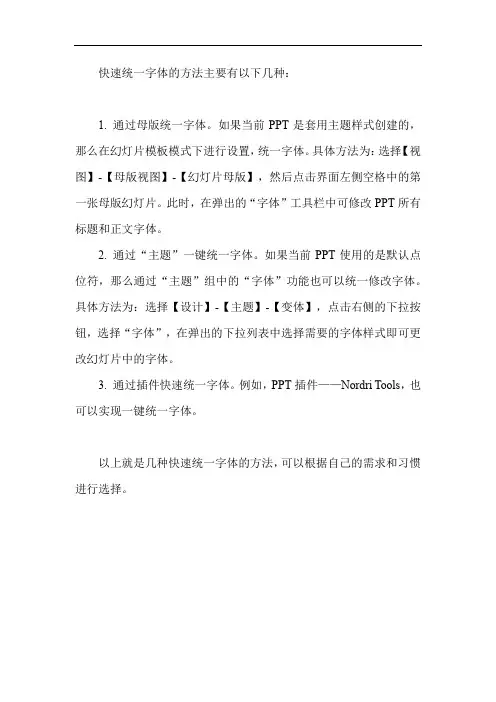 快速统一字体的方法主要有以下几种：

1. 通过母版统一字体。如果当前 PPT 是套用主题样式创建的，那么在幻灯片模板模式下进行设置，统一字体。具体方法为：选择【视图】-【母版视图】-【幻灯片母版】，然后点击界面左侧空格中的第一张母版幻灯片。此时，在弹出的“字体”工具栏中可修改 PPT 所有标题和正文字体。

2. 通过“主题”一键统一字体。如果当前 PPT 使用的是默认点位符，那么通过“主题”组中的“字体”功能也可以统一修改字体。具体方法为：选择【设计】-【主题】-【变体】，点击右侧的下拉按钮，选择“字体”，在弹出的下拉列表中选择需要的字体样式即可更改幻灯片中的字体。

3. 通过插件快速统一字体。例如，PPT 插件——Nordri Tools，也可以实现一键统一字体。

以上就是几种快速统一字体的方法，可以根据自己的需求和习惯进行选择。